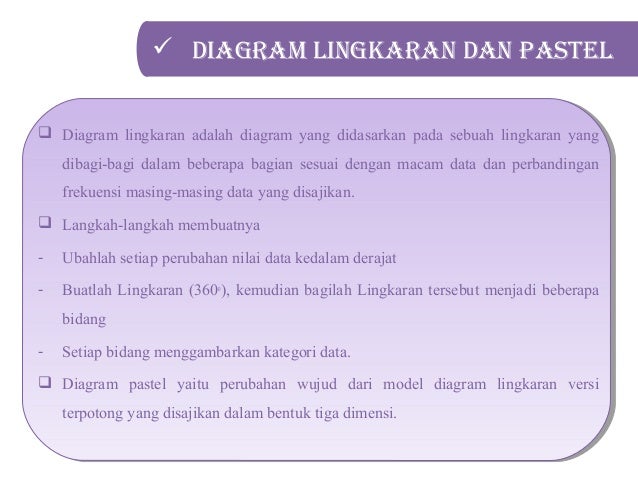 ✓ DIAGRAM LINGKARAN DAN PASTEL

❑ Diagram lingkaran adalah diagram yang didasarkan pada sebuah lingkaran yang dibagi-bagi dalam beberapa bagian sesuai dengan macam data dan perbandingan frekuensi masing-masing data yang disajikan.

❑ Langkah-langkah membuatnya

- Ubahlah setiap perubahan nilai data kedalam derajat

- Buatlah Lingkaran ($360^o$), kemudian bagilah Lingkaran tersebut menjadi beberapa bidang

- Setiap bidang menggambarkan kategori data.

❑ Diagram pastel yaitu perubahan wujud dari model diagram lingkaran versi terpotong yang disajikan dalam bentuk tiga dimensi.